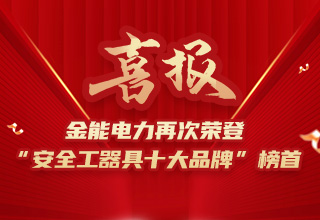 喜报

金能电力再次荣登
“安全工器具十大品牌”榜首